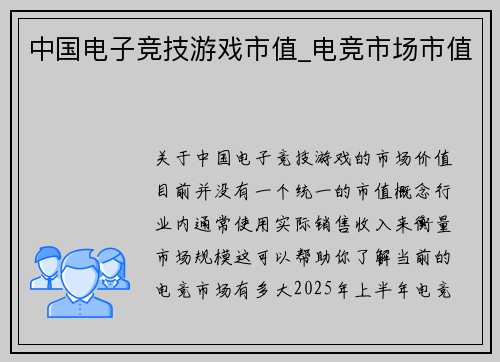 中国电子竞技游戏市值_电竞市场市值

关于中国电子竞技游戏的市场价值目前并没有一个统一的市值概念行业内通常使用实际销售收入来衡量市场规模这可以帮助你了解当前的电竞市场有多大2025年上半年电竞